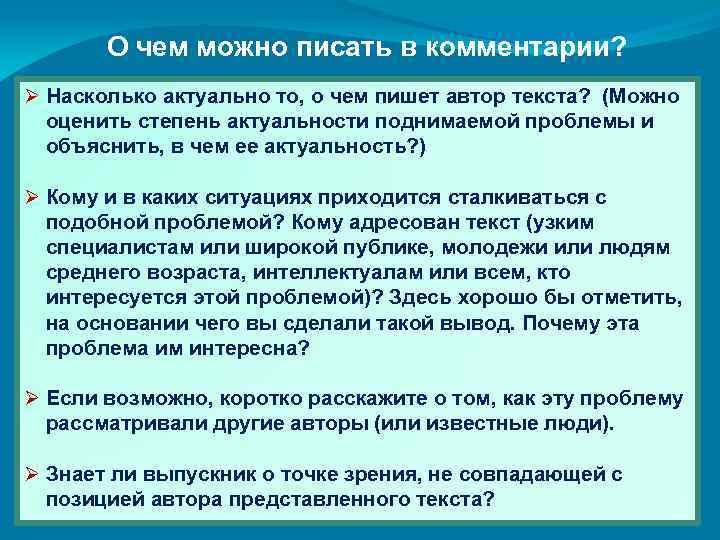 О чем можно писать в комментарии?

➢ Насколько актуально то, о чем пишет автор текста? (Можно оценить степень актуальности поднимаемой проблемы и объяснить, в чем ее актуальность?)

➢ Кому и в каких ситуациях приходится сталкиваться с подобной проблемой? Кому адресован текст (узким специалистам или широкой публике, молодежи или людям среднего возраста, интеллектуалам или всем, кто интересуется этой проблемой)? Здесь хорошо бы отметить, на основании чего вы сделали такой вывод. Почему эта проблема им интересна?

➢ Если возможно, коротко расскажите о том, как эту проблему рассматривали другие авторы (или известные люди).

➢ Знает ли выпускник о точке зрения, не совпадающей с позицией автора представленного текста?